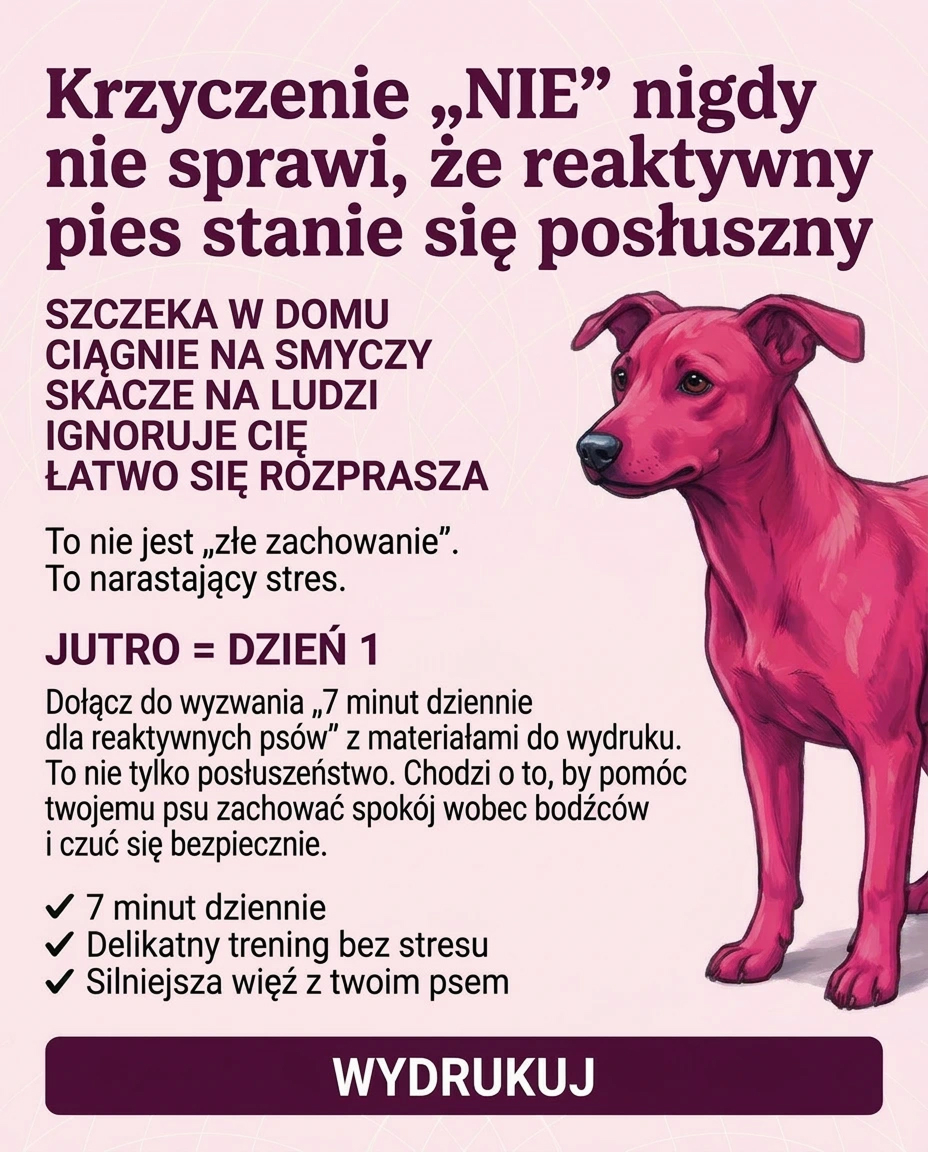 Krzyczenie „NIE” nigdy nie sprawi, że reaktywny pies stanie się posłuszny

SZCZEKA W DOMU
CIĄGNIE NA SMYCZY
SKACZE NA LUDZI
IGNORUJE CIĘ
ŁATWO SIĘ ROZPRASZA

To nie jest „złe zachowanie”.
To narastający stres.

JUTRO = DZIEŃ 1

Dołącz do wyzwania „7 minut dziennie dla reaktywnych psów” z materiałami do wydruku. To nie tylko posłuszeństwo. Chodzi o to, by pomóc twojemu psu zachować spokój wobec bodźców i czuć się bezpiecznie.

✓ 7 minut dziennie
✓ Delikatny trening bez stresu
✓ Silniejsza więź z twoim psem

WYDRUKUJ